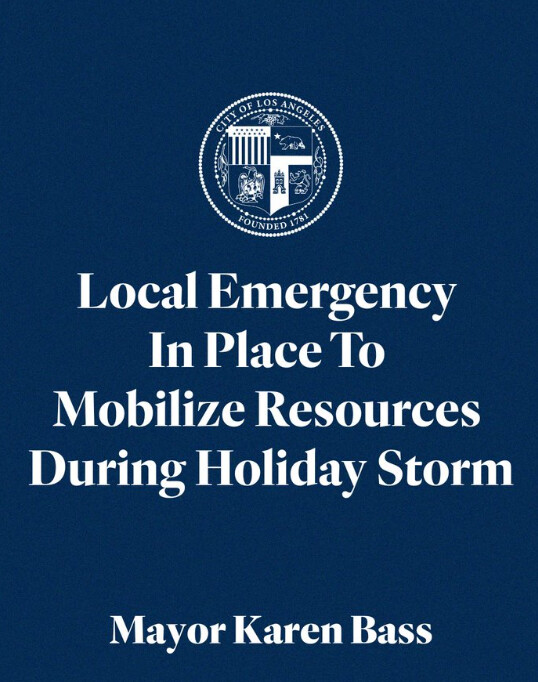 CITY OF LOS ANGELES
FOUNDED 1781

Local Emergency
In Place To
Mobilize Resources
During Holiday Storm

Mayor Karen Bass